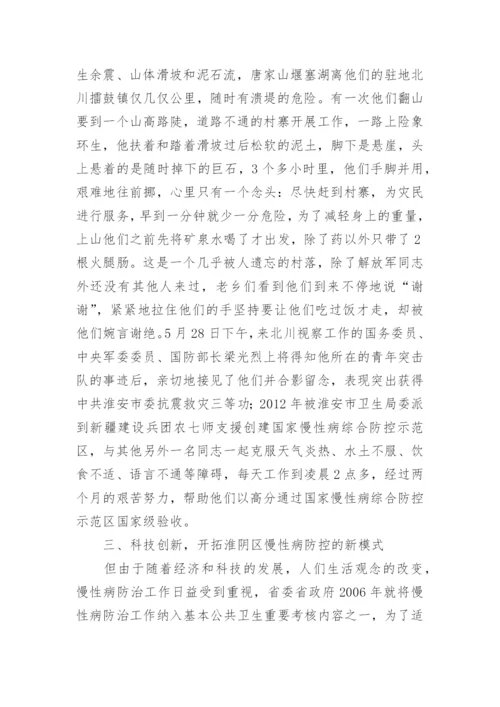 生余震、山体滑坡和泥石流，唐家山堰塞湖离他们的驻地北川擂鼓镇仅几仅公里，随时有溃堤的危险。有一次他们翻山要到一个山高路陡，道路不通的村寨开展工作，一路上险象环生，他扶着和踏着滑坡过后松软的泥土，脚下是悬崖，头上悬着的是随时掉下的巨石，3个多小时里，他们手脚并用，艰难地往前挪，心里只有一个念头：尽快赶到村寨，为灾民进行服务，早到一分钟就少一分危险，为了减轻身上的重量，上山他们之前先将矿泉水喝了才出发，除了药以外只带了2根火腿肠。这是一个几乎被人遗忘的村落，除了解放军同志外还没有其他人来过，老乡们看到他们到来不停地说“谢谢”，紧紧地拉住他们的手坚持要让他们吃过饭才走，却被他们婉言谢绝。5月28日下午，来北川视察工作的国务委员、中央军委委员、国防部长梁光烈上将得知他所在的青年突击队的事迹后，亲切地接见了他们并合影留念，表现突出获得中共淮安市委抗震救灾三等功；2012年被淮安市卫生局委派到新疆建设兵团农七师支援创建国家慢性病综合防控示范区，与其他另外一名同志一起克服天气炎热、水土不服、饮食不适、语言不通等障碍，每天工作到凌晨2点多，经过两个月的艰苦努力，帮助他们以高分通过国家慢性病综合防控示范区国家级验收。

三、科技创新，开拓淮阴区慢性病防控的新模式

但由于随着经济和科技的发展，人们生活观念的改变，慢性病防治工作日益受到重视，省委省政府2006年就将慢性病防治工作纳入基本公共卫生重要考核内容之一，为了适